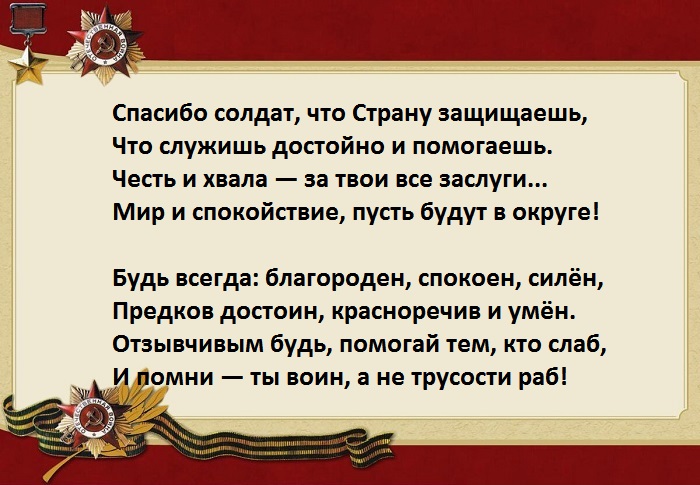 Спасибо солдат, что Страну защищаешь,
Что служишь достойно и помогаешь.
Честь и хвала — за твои все заслуги...
Мир и спокойствие, пусть будут в округе!

Будь всегда: благороден, спокоен, силён,
Предков достоин, красноречив и умён.
Отзывчивым будь, помогай тем, кто слаб,
И помни — ты воин, а не трусости раб!